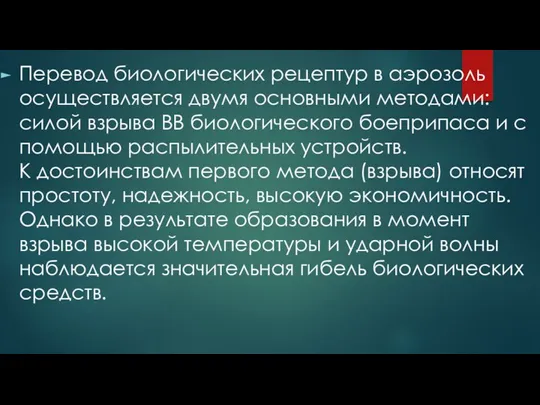 Перевод биологических рецептур в аэрозоль осуществляется двумя основными методами: силой взрыва ВВ биологического боеприпаса и с помощью распылительных устройств.
К достоинствам первого метода (взрыва) относят простоту, надежность, высокую экономичность. Однако в результате образования в момент взрыва высокой температуры и ударной волны наблюдается значительная гибель биологических средств.